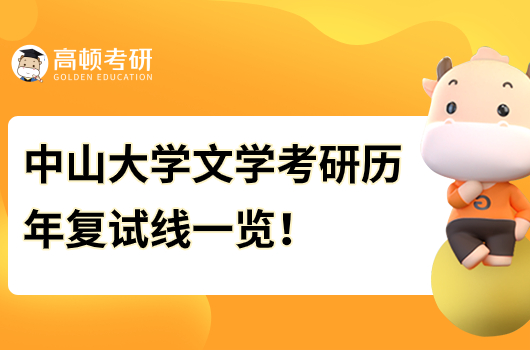 高顿考研
GOLDEN EDUCATION

中山大学文学考研历年复试线一览！